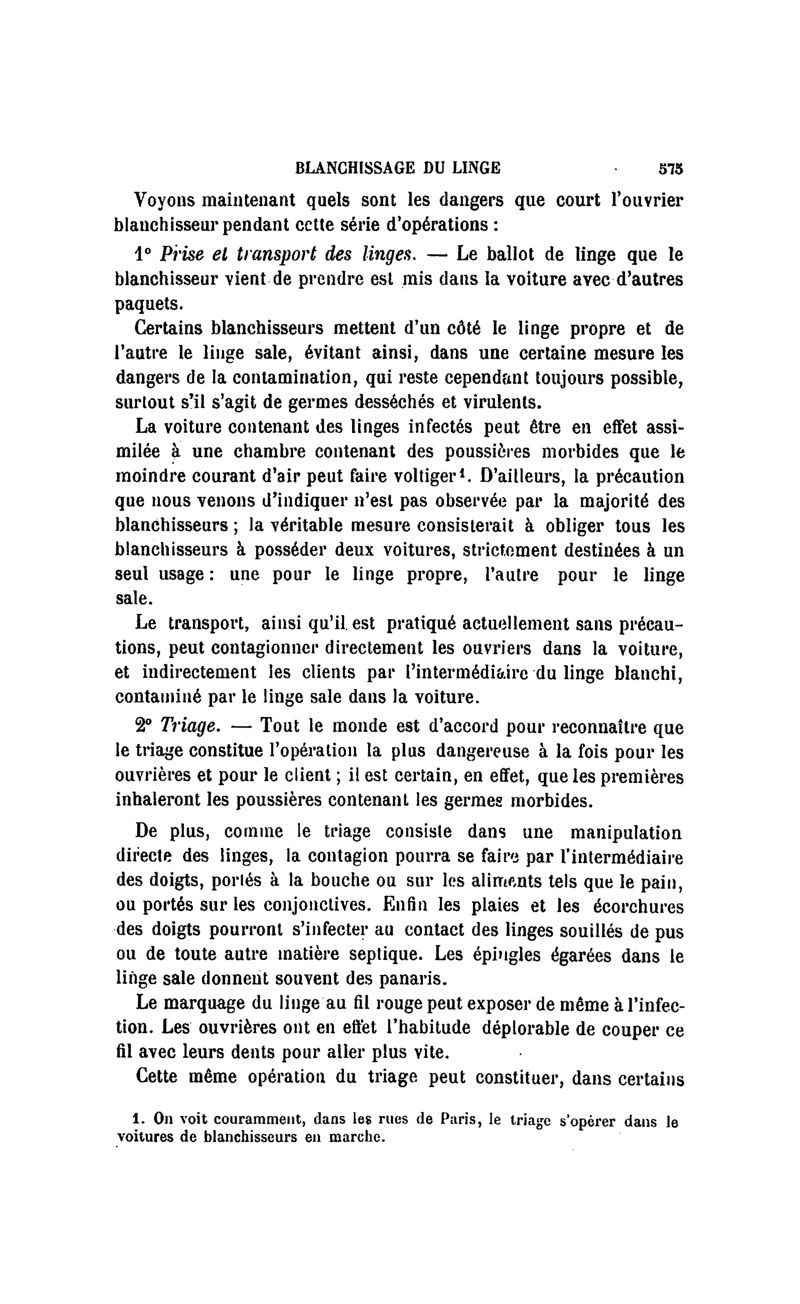 BLANCHISSAGE DU LINGE 575

Voyons maintenant quels sont les dangers que court l'ouvrier blanchisseur pendant cette série d'opérations :

1° Prise et transport des linges. — Le ballot de linge que le blanchisseur vient de prendre est mis dans la voiture avec d'autres paquets.

Certains blanchisseurs mettent d'un côté le linge propre et de l'autre le linge sale, évitant ainsi, dans une certaine mesure les dangers de la contamination, qui reste cependant toujours possible, surtout s'il s'agit de germes desséchés et virulents.

La voiture contenant des linges infectés peut être en effet assimilée à une chambre contenant des poussières morbides que le moindre courant d'air peut faire voltiger¹. D'ailleurs, la précaution que nous venons d'indiquer n'est pas observée par la majorité des blanchisseurs ; la véritable mesure consisterait à obliger tous les blanchisseurs à posséder deux voitures, strictement destinées à un seul usage : une pour le linge propre, l'autre pour le linge sale.

Le transport, ainsi qu'il est pratiqué actuellement sans précautions, peut contagionner directement les ouvriers dans la voiture, et indirectement les clients par l'intermédiaire du linge blanchi, contaminé par le linge sale dans la voiture.

2° Triage. — Tout le monde est d'accord pour reconnaître que le triage constitue l'opération la plus dangereuse à la fois pour les ouvrières et pour le client ; il est certain, en effet, que les premières inhaleront les poussières contenant les germes morbides.

De plus, comme le triage consiste dans une manipulation directe des linges, la contagion pourra se faire par l'intermédiaire des doigts, portés à la bouche ou sur les aliments tels que le pain, ou portés sur les conjonctives. Enfin les plaies et les écorchures des doigts pourront s'infecter au contact des linges souillés de pus ou de toute autre matière septique. Les épingles égarées dans le linge sale donnent souvent des panaris.

Le marquage du linge au fil rouge peut exposer de même à l'infection. Les ouvrières ont en effet l'habitude déplorable de couper ce fil avec leurs dents pour aller plus vite.

Cette même opération du triage peut constituer, dans certains

1. On voit couramment, dans les rues de Paris, le triage s'opérer dans le voitures de blanchisseurs en marche.